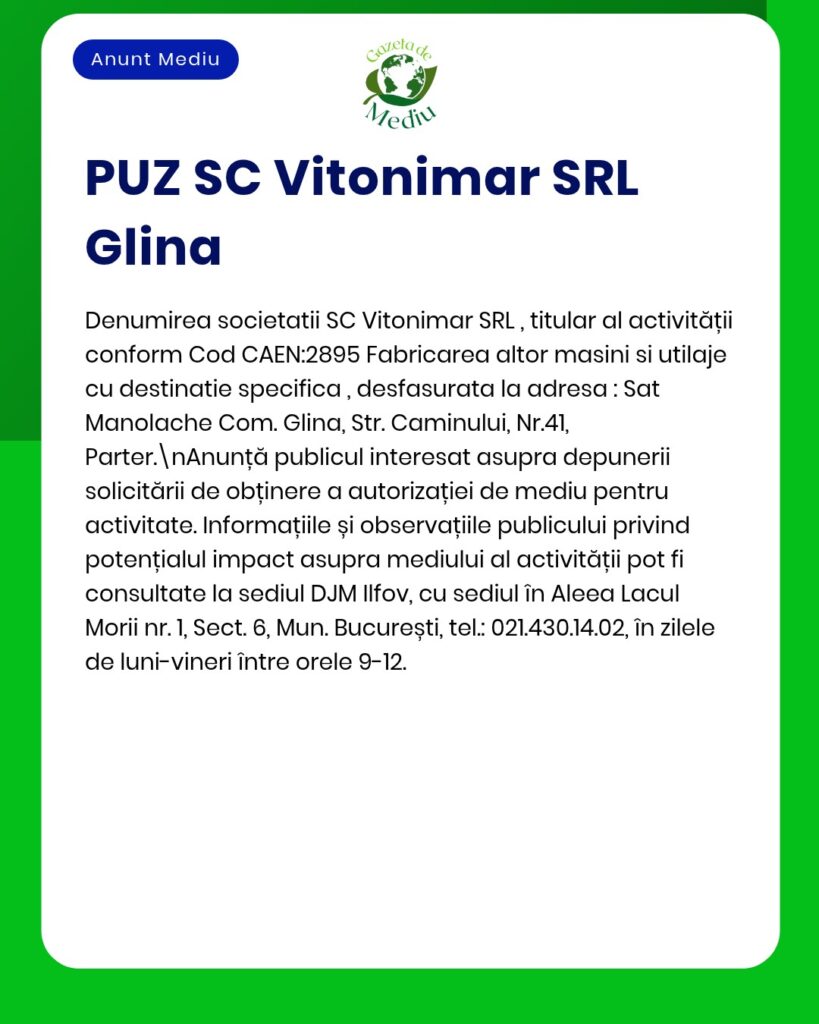 Anunt Mediu

Gazeta de Mediu

PUZ SC Vitonimar SRL Glina

Denumirea societatii SC Vitonimar SRL , titular al activității conform Cod CAEN:2895 Fabricarea altor masini si utilaje cu destinatie specifica , desfasurata la adresa : Sat Manolache Com. Glina, Str. Caminului, Nr.41, Parter.\nAnunță publicul interesat asupra depunerii solicitării de obținere a autorizației de mediu pentru activitate. Informațiile și observațiile publicului privind potențialul impact asupra mediului al activității pot fi consultate la sediul DJM Ilfov, cu sediul în Aleea Lacul Morii nr. 1, Sect. 6, Mun. București, tel.: 021.430.14.02, în zilele de luni-vineri între orele 9-12.